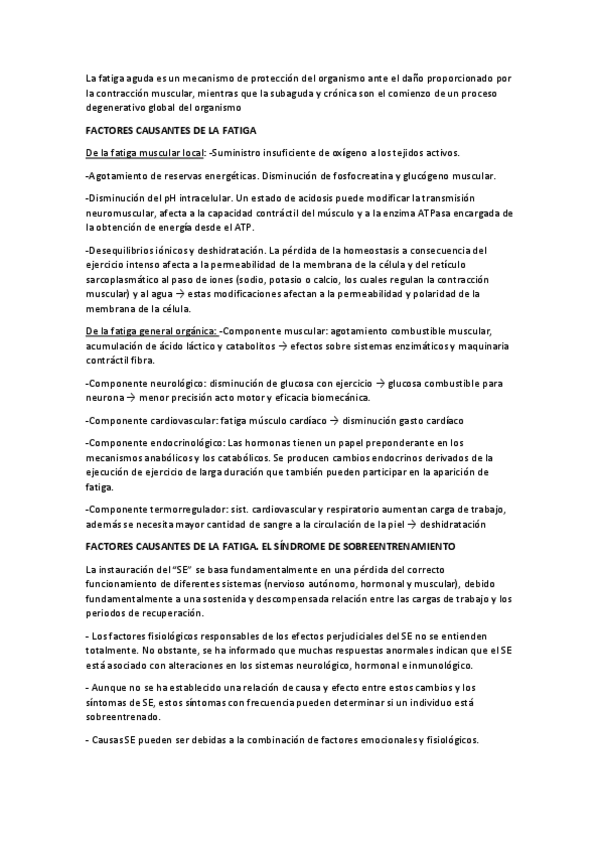 La fatiga aguda es un mecanismo de protección del organismo ante el daño proporcionado por la contracción muscular, mientras que la subaguda y crónica son el comienzo de un proceso degenerativo global del organismo

FACTORES CAUSANTES DE LA FATIGA

De la fatiga muscular local: -Suministro insuficiente de oxígeno a los tejidos activos.

-Agotamiento de reservas energéticas. Disminución de fosfocreatina y glucógeno muscular.

-Disminución del pH intracelular. Un estado de acidosis puede modificar la transmisión neuromuscular, afecta a la capacidad contráctil del músculo y a la enzima ATPasa encargada de la obtención de energía desde el ATP.

-Desequilibrios iónicos y deshidratación. La pérdida de la homeostasis a consecuencia del ejercicio intenso afecta a la permeabilidad de la membrana de la célula y del retículo sarcoplasmático al paso de iones (sodio, potasio o calcio, los cuales regulan la contracción muscular) y al agua → estas modificaciones afectan a la permeabilidad y polaridad de la membrana de la célula.

De la fatiga general orgánica: -Componente muscular: agotamiento combustible muscular, acumulación de ácido láctico y catabolitos → efectos sobre sistemas enzimáticos y maquinaria contráctil fibra.

-Componente neurológico: disminución de glucosa con ejercicio → glucosa combustible para neurona → menor precisión acto motor y eficacia biomecánica.

-Componente cardiovascular: fatiga músculo cardíaco → disminución gasto cardíaco

-Componente endocrinológico: Las hormonas tienen un papel preponderante en los mecanismos anabólicos y los catabólicos. Se producen cambios endocrinos derivados de la ejecución de ejercicio de larga duración que también pueden participar en la aparición de fatiga.

-Componente termorregulador: sist. cardiovascular y respiratorio aumentan carga de trabajo, además se necesita mayor cantidad de sangre a la circulación de la piel → deshidratación

FACTORES CAUSANTES DE LA FATIGA. EL SÍNDROME DE SOBREENTRENAMIENTO

La instauración del "SE" se basa fundamentalmente en una pérdida del correcto funcionamiento de diferentes sistemas (nervioso autónomo, hormonal y muscular), debido fundamentalmente a una sostenida y descompensada relación entre las cargas de trabajo y los periodos de recuperación.

- Los factores fisiológicos responsables de los efectos perjudiciales del SE no se entienden totalmente. No obstante, se ha informado que muchas respuestas anormales indican que el SE está asociado con alteraciones en los sistemas neurológico, hormonal e inmunológico.

- Aunque no se ha establecido una relación de causa y efecto entre estos cambios y los síntomas de SE, estos síntomas con frecuencia pueden determinar si un individuo está sobreentrenado.

- Causas SE pueden ser debidas a la combinación de factores emocionales y fisiológicos.